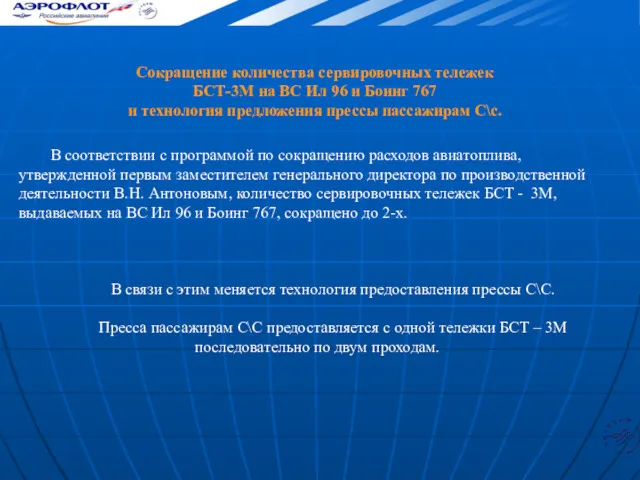 АЭРОФЛОТ
Российские авиалинии

Сокращение количества сервировочных тележек БСТ-3М на ВС Ил 96 и Боинг 767 и технология предложения прессы пассажирам С\с.

В соответствии с программой по сокращению расходов авиатоплива, утвержденной первым заместителем генерального директора по производственной деятельности В.Н. Антоновым, количество сервировочных тележек БСТ - 3М, выдаваемых на ВС Ил 96 и Боинг 767, сокращено до 2-х.

В связи с этим меняется технология предоставления прессы С\С.

Пресса пассажирам С\С предоставляется с одной тележки БСТ – 3М последовательно по двум проходам.